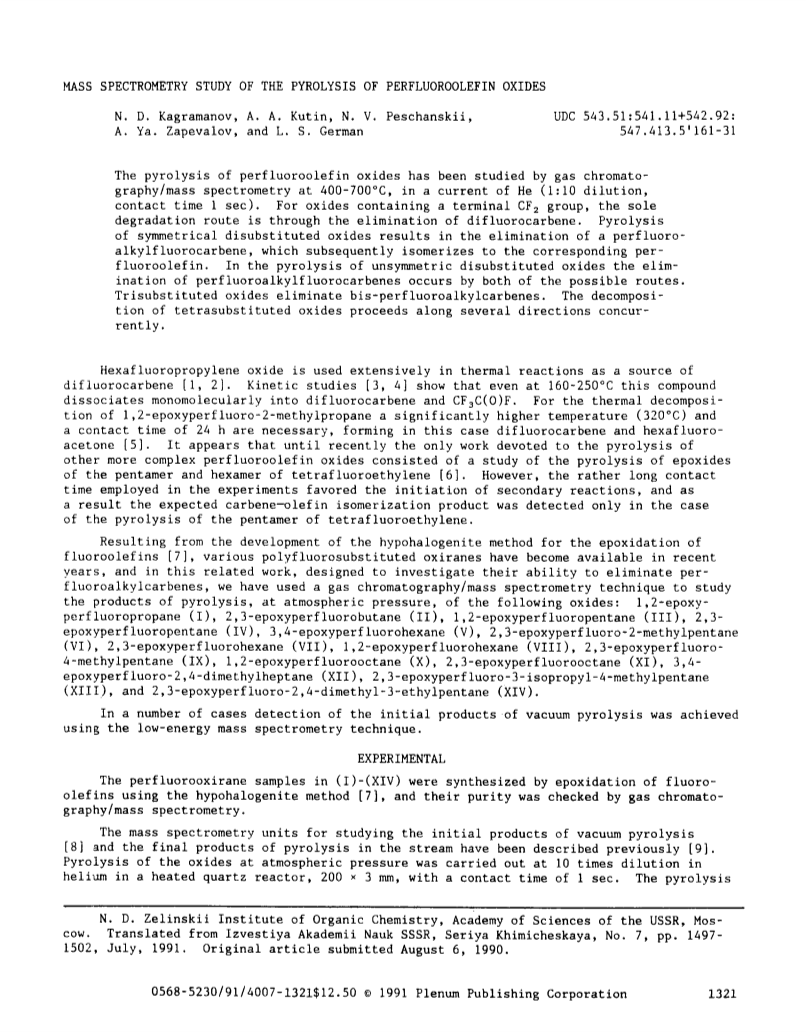 MASS SPECTROMETRY STUDY OF THE PYROLYSIS OF PERFLUOROOLEFIN OXIDES

N. D. Kagramanov, A. A. Kutin, N. V. Peschanskii, A. Ya. Zapevalov, and L. S. German

UDC 543.51:541.11+542.92: 547.413.5'161-31

The pyrolysis of perfluoroolefin oxides has been studied by gas chromatography/mass spectrometry at 400-700°C, in a current of He (1:10 dilution, contact time 1 sec). For oxides containing a terminal $CF_2$ group, the sole degradation route is through the elimination of difluorocarbene. Pyrolysis of symmetrical disubstituted oxides results in the elimination of a perfluoroalkylfluorocarbene, which subsequently isomerizes to the corresponding perfluoroolefin. In the pyrolysis of unsymmetric disubstituted oxides the elimination of perfluoroalkylfluorocarbenes occurs by both of the possible routes. Trisubstituted oxides eliminate bis-perfluoroalkylcarbenes. The decomposition of tetrasubstituted oxides proceeds along several directions concurrently.

Hexafluoropropylene oxide is used extensively in thermal reactions as a source of difluorocarbene [1, 2]. Kinetic studies [3, 4] show that even at 160-250°C this compound dissociates monomolecularly into difluorocarbene and $CF_3C(O)F$. For the thermal decomposition of 1,2-epoxyperfluoro-2-methylpropane a significantly higher temperature (320°C) and a contact time of 24 h are necessary, forming in this case difluorocarbene and hexafluoroacetone [5]. It appears that until recently the only work devoted to the pyrolysis of other more complex perfluoroolefin oxides consisted of a study of the pyrolysis of epoxides of the pentamer and hexamer of tetrafluoroethylene [6]. However, the rather long contact time employed in the experiments favored the initiation of secondary reactions, and as a result the expected carbene—olefin isomerization product was detected only in the case of the pyrolysis of the pentamer of tetrafluoroethylene.

Resulting from the development of the hypohalogenite method for the epoxidation of fluoroolefins [7], various polyfluorosubstituted oxiranes have become available in recent years, and in this related work, designed to investigate their ability to eliminate perfluoroalkylcarbenes, we have used a gas chromatography/mass spectrometry technique to study the products of pyrolysis, at atmospheric pressure, of the following oxides: 1,2-epoxyperfluoropropane (I), 2,3-epoxyperfluorobutane (II), 1,2-epoxyperfluoropentane (III), 2,3-epoxyperfluoropentane (IV), 3,4-epoxyperfluorohexane (V), 2,3-epoxyperfluoro-2-methylpentane (VI), 2,3-epoxyperfluorohexane (VII), 1,2-epoxyperfluorohexane (VIII), 2,3-epoxyperfluoro-4-methylpentane (IX), 1,2-epoxyperfluorooctane (X), 2,3-epoxyperfluorooctane (XI), 3,4-epoxyperfluoro-2,4-dimethylheptane (XII), 2,3-epoxyperfluoro-3-isopropyl-4-methylpentane (XIII), and 2,3-epoxyperfluoro-2,4-dimethyl-3-ethylpentane (XIV).

In a number of cases detection of the initial products of vacuum pyrolysis was achieved using the low-energy mass spectrometry technique.

EXPERIMENTAL

The perfluorooxirane samples in (I)-(XIV) were synthesized by epoxidation of fluoroolefins using the hypohalogenite method [7], and their purity was checked by gas chromatography/mass spectrometry.

The mass spectrometry units for studying the initial products of vacuum pyrolysis [8] and the final products of pyrolysis in the stream have been described previously [9]. Pyrolysis of the oxides at atmospheric pressure was carried out at 10 times dilution in helium in a heated quartz reactor, 200 × 3 mm, with a contact time of 1 sec. The pyrolysis

N. D. Zelinskii Institute of Organic Chemistry, Academy of Sciences of the USSR, Moscow. Translated from Izvestiya Akademii Nauk SSSR, Seriya Khimicheskaya, No. 7, pp. 1497-1502, July, 1991. Original article submitted August 6, 1990.

0568-5230/91/4007-1321$12.50 © 1991 Plenum Publishing Corporation 1321